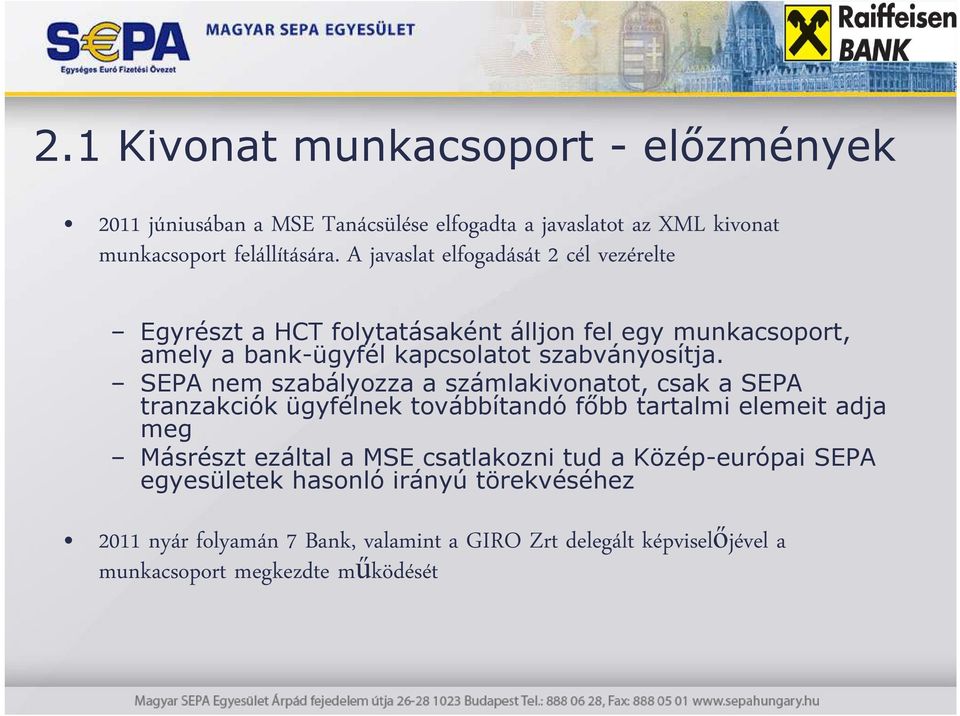 S€PA
Egységes Euró Fizetési Övezet
MAGYAR SEPA EGYESÜLET
Raiffeisen BANK

2.1 Kivonat munkacsoport - előzmények

• 2011 júniusában a MSE Tanácsülése elfogadta a javaslatot az XML kivonat munkacsoport felállítására. A javaslat elfogadását 2 cél vezérelte

– Egyrészt a HCT folytatásaként álljon fel egy munkacsoport, amely a bank-ügyfél kapcsolatot szabványosítja.
– SEPA nem szabályozza a számlakivonatot, csak a SEPA tranzakciók ügyfélnek továbbítandó főbb tartalmi elemeit adja meg
– Másrészt ezáltal a MSE csatlakozni tud a Közép-európai SEPA egyesületek hasonló irányú törekvéséhez

• 2011 nyár folyamán 7 Bank, valamint a GIRO Zrt delegált képviselőjével a munkacsoport megkezdte működését

Magyar SEPA Egyesület Árpád fejedelem útja 26-28 1023 Budapest Tel.: 888 06 28, Fax: 888 05 01 www.sepahungary.hu